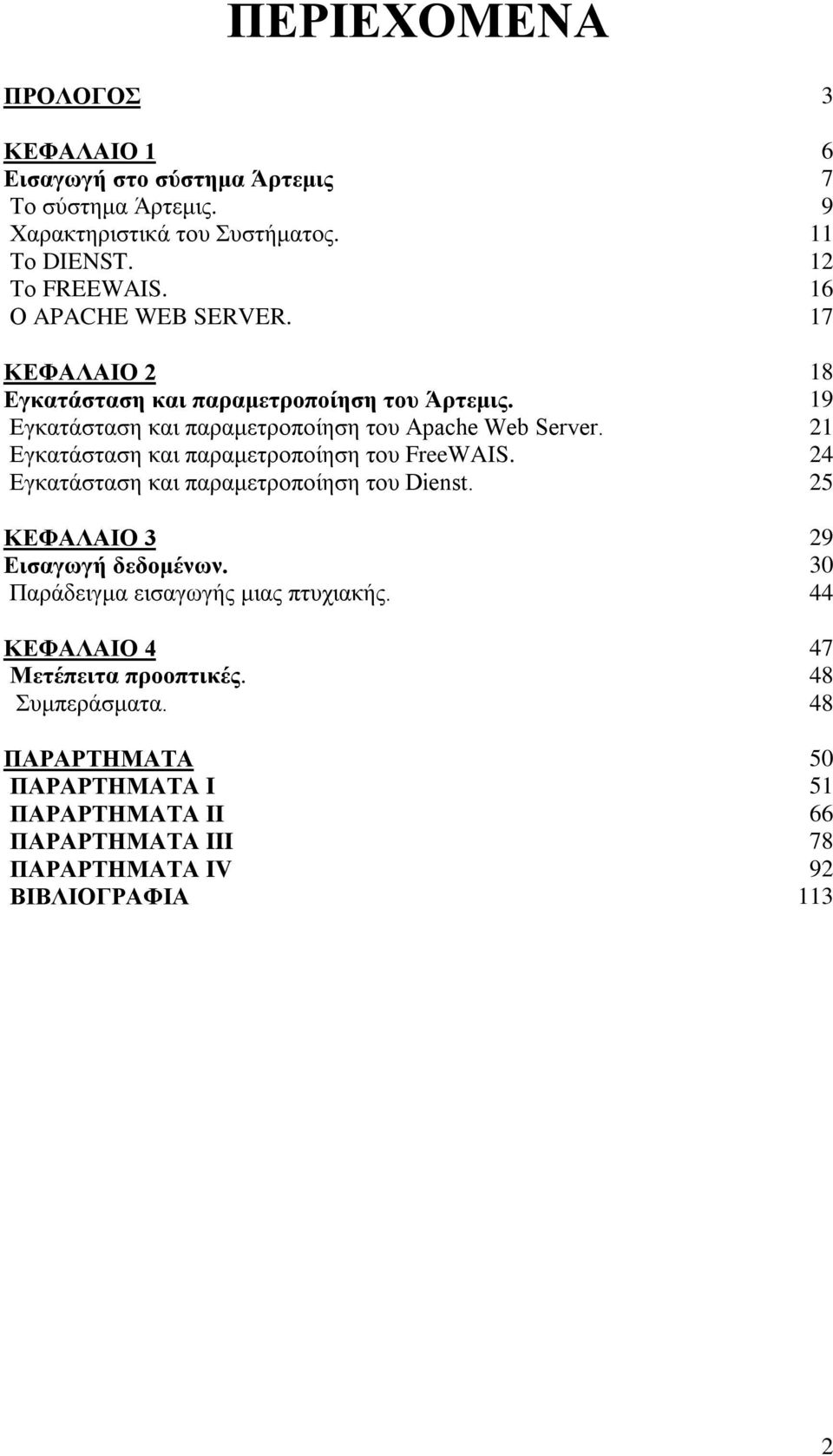 ΠΕΡΙΕΧΟΜΕΝΑ

ΠΡΟΛΟΓΟΣ 3

ΚΕΦΑΛΑΙΟ 1 6
Εισαγωγή στο σύστημα Άρτεμις 7
Το σύστημα Άρτεμις. 9
Χαρακτηριστικά του Συστήματος. 11
Το DIENST. 12
Το FREEWAIS. 16
Ο APACHE WEB SERVER. 17

ΚΕΦΑΛΑΙΟ 2 18
Εγκατάσταση και παραμετροποίηση του Άρτεμις. 19
Εγκατάσταση και παραμετροποίηση του Apache Web Server. 21
Εγκατάσταση και παραμετροποίηση του FreeWAIS. 24
Εγκατάσταση και παραμετροποίηση του Dienst. 25

ΚΕΦΑΛΑΙΟ 3 29
Εισαγωγή δεδομένων. 30
Παράδειγμα εισαγωγής μιας πτυχιακής. 44

ΚΕΦΑΛΑΙΟ 4 47
Μετέπειτα προοπτικές. 48
Συμπεράσματα. 48

ΠΑΡΑΡΤΗΜΑΤΑ 50
ΠΑΡΑΡΤΗΜΑΤΑ I 51
ΠΑΡΑΡΤΗΜΑΤΑ II 66
ΠΑΡΑΡΤΗΜΑΤΑ III 78
ΠΑΡΑΡΤΗΜΑΤΑ IV 92
ΒΙΒΛΙΟΓΡΑΦΙΑ 113

2